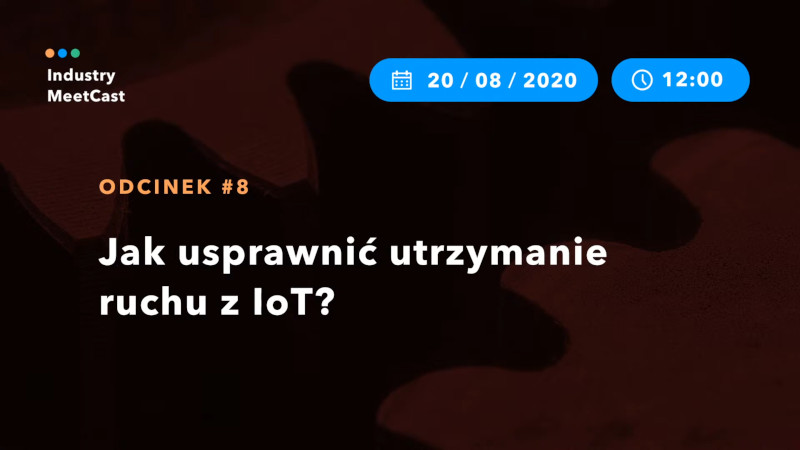 Industry MeetCast

20 / 08 / 2020

12:00

ODCINEK #8

Jak usprawnić utrzymanie ruchu z IoT?